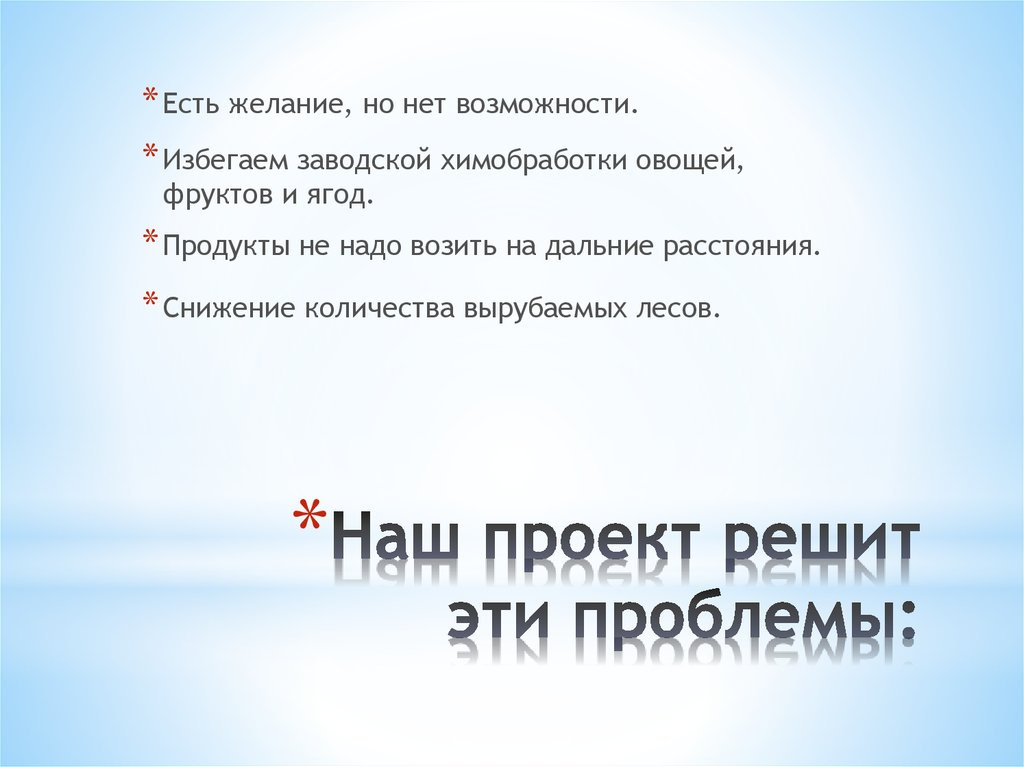 * Есть желание, но нет возможности.

* Избегаем заводской химобработки овощей, фруктов и ягод.

* Продукты не надо возить на дальние расстояния.

* Снижение количества вырубаемых лесов.

* Наш проект решит эти проблемы: